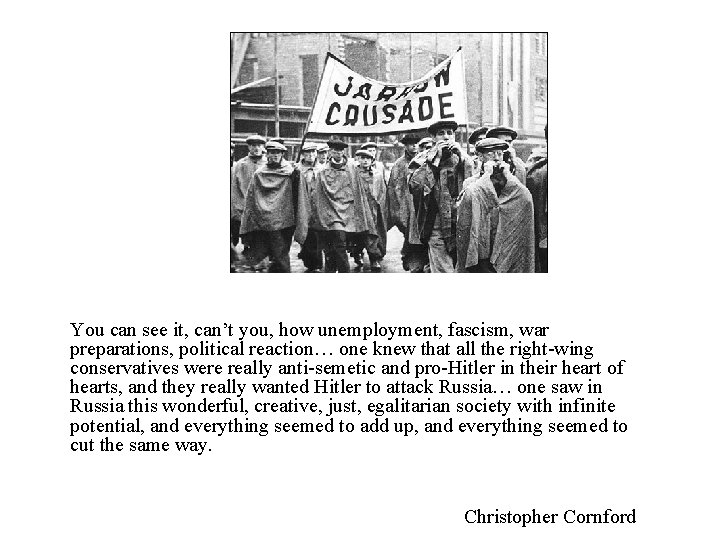 JARROW CRUSADE

You can see it, can't you, how unemployment, fascism, war preparations, political reaction… one knew that all the right-wing conservatives were really anti-semetic and pro-Hitler in their heart of hearts, and they really wanted Hitler to attack Russia… one saw in Russia this wonderful, creative, just, egalitarian society with infinite potential, and everything seemed to add up, and everything seemed to cut the same way.

Christopher Cornford